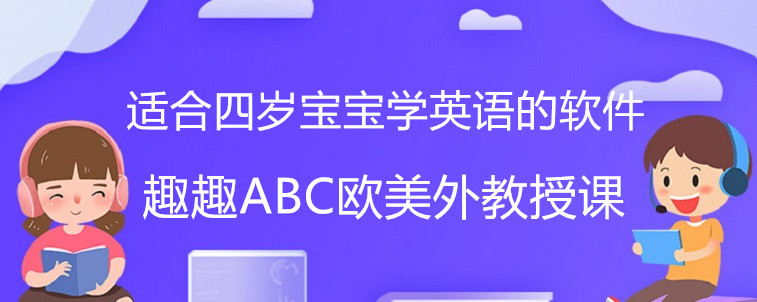 适合四岁宝宝学英语的软件

趣趣ABC欧美外教授课